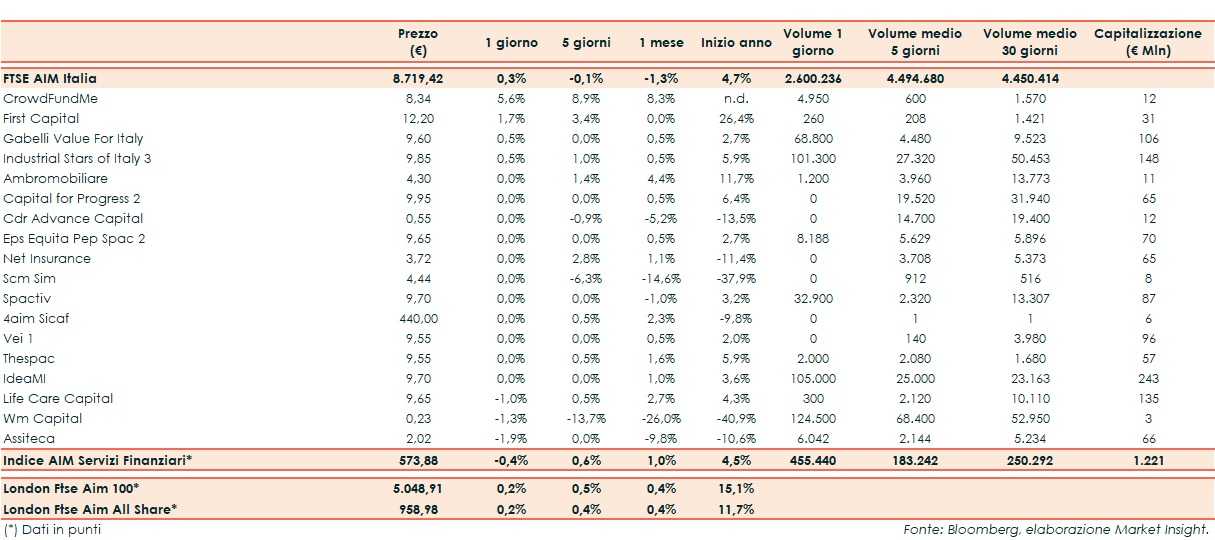 | | Prezzo (€) | 1 giorno | 5 giorni | 1 mese | Inizio anno | Volume 1 giorno | Volume medio 5 giorni | Volume medio 30 giorni | Capitalizzazione (€ Mln) |
|---|---|---|---|---|---|---|---|---|---|
| FTSE AIM Italia | 8.719,42 | 0,3% | -0,1% | -1,3% | 4,7% | 2.600.236 | 4.494.680 | 4.450.414 | |
| CrowdFundMe | 8,34 | 5,6% | 8,9% | 8,3% | n.d. | 4.950 | 600 | 1.570 | 12 |
| First Capital | 12,20 | 1,7% | 3,4% | 0,0% | 26,4% | 260 | 208 | 1.421 | 31 |
| Gabelli Value For Italy | 9,60 | 0,5% | 0,0% | 0,5% | 2,7% | 68.800 | 4.480 | 9.523 | 106 |
| Industrial Stars of Italy 3 | 9,85 | 0,5% | 1,0% | 0,5% | 5,9% | 101.300 | 27.320 | 50.453 | 148 |
| Ambromobiliare | 4,30 | 0,0% | 1,4% | 4,4% | 11,7% | 1.200 | 3.960 | 13.773 | 11 |
| Capital for Progress 2 | 9,95 | 0,0% | 0,0% | 0,5% | 6,4% | 0 | 19.520 | 31.940 | 65 |
| Cdr Advance Capital | 0,55 | 0,0% | -0,9% | -5,2% | -13,5% | 0 | 14.700 | 19.400 | 12 |
| Eps Equita Pep Spac 2 | 9,65 | 0,0% | 0,0% | 0,5% | 2,7% | 8.188 | 5.629 | 5.896 | 70 |
| Net Insurance | 3,72 | 0,0% | 2,8% | 1,1% | -11,4% | 0 | 3.708 | 5.373 | 65 |
| Scm Sim | 4,44 | 0,0% | -6,3% | -14,6% | -37,9% | 0 | 912 | 516 | 8 |
| Spactiv | 9,70 | 0,0% | 0,0% | -1,0% | 3,2% | 32.900 | 2.320 | 13.307 | 87 |
| 4aim Sicaf | 440,00 | 0,0% | 0,5% | 2,3% | -9,8% | 0 | 1 | 1 | 6 |
| Vei 1 | 9,55 | 0,0% | 0,0% | 0,5% | 2,0% | 0 | 140 | 3.980 | 96 |
| Thespac | 9,55 | 0,0% | 0,5% | 1,6% | 5,9% | 2.000 | 2.080 | 1.680 | 57 |
| IdeaMI | 9,70 | 0,0% | 0,0% | 1,0% | 3,6% | 105.000 | 25.000 | 23.163 | 243 |
| Life Care Capital | 9,65 | -1,0% | 0,5% | 2,7% | 4,3% | 300 | 2.120 | 10.110 | 135 |
| Wm Capital | 0,23 | -1,3% | -13,7% | -26,0% | -40,9% | 124.500 | 68.400 | 52.950 | 3 |
| Assiteca | 2,02 | -1,9% | 0,0% | -9,8% | -10,6% | 6.042 | 2.144 | 5.234 | 66 |
| Indice AIM Servizi Finanziari* | 573,88 | -0,4% | 0,6% | 1,0% | 4,5% | 455.440 | 183.242 | 250.292 | 1.221 |
| London Ftse Aim 100* | 5.048,91 | 0,2% | 0,5% | 0,4% | 15,1% | | | | |
| London Ftse Aim All Share* | 958,98 | 0,2% | 0,4% | 0,4% | 11,7% | | | | |

(*) Dati in punti

Fonte: Bloomberg, elaborazione Market Insight.